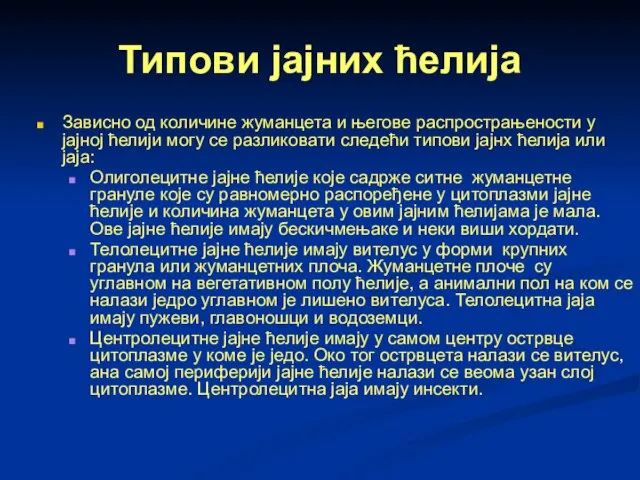 Типови јајних ћелија

Зависно од количине жуманцета и његове распрострањености у јајној ћелији могу се разликовати следећи типови јајнх ћелија или јаја:

Олиголецитне јајне ћелије које садрже ситне жуманцетне грануле које су равномерно распоређене у цитоплазми јајне ћелије и количина жуманцета у овим јајним ћелијама је мала. Ове јајне ћелије имају бескичмењаке и неки виши хордати.

Телолецитне јајне ћелије имају вителус у форми крупних гранула или жуманцетних плоча. Жуманцетне плоче су углавном на вегетативном полу ћелије, а анимални пол на ком се налази једро углавном је лишено вителуса. Телолецитна јаја имају пужеви, главоношци и водоземци.

Центролецитне јајне ћелије имају у самом центру острвце цитоплазме у коме је једо. Око тог острвцета налази се вителус, ана самој периферији јајне ћелије налази се веома узан слој цитоплазме. Центролецитна јаја имају инсекти.